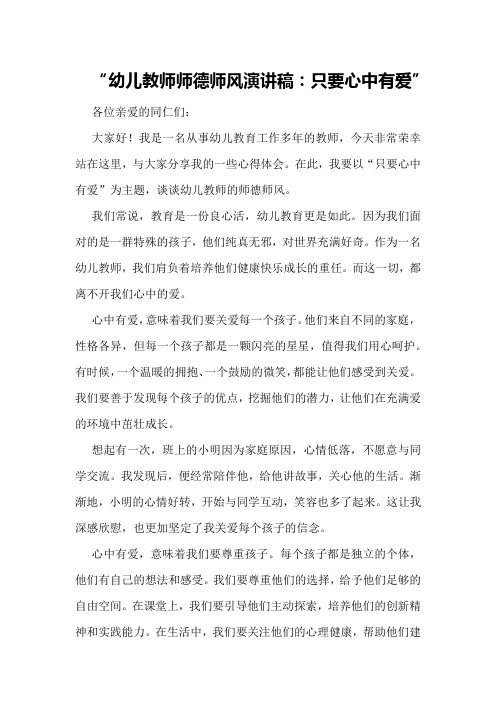 “幼儿教师师德师风演讲稿：只要心中有爱”

各位亲爱的同仁们：

大家好！我是一名从事幼儿教育工作多年的教师，今天非常荣幸站在这里，与大家分享我的一些心得体会。在此，我要以“只要心中有爱”为主题，谈谈幼儿教师的师德师风。

我们常说，教育是一份良心活，幼儿教育更是如此。因为我们面对的是一群特殊的孩子，他们纯真无邪，对世界充满好奇。作为一名幼儿教师，我们肩负着培养他们健康快乐成长的重任。而这一切，都离不开我们心中的爱。

心中有爱，意味着我们要关爱每一个孩子。他们来自不同的家庭，性格各异，但每一个孩子都是一颗闪亮的星星，值得我们用心呵护。有时候，一个温暖的拥抱、一个鼓励的微笑，都能让他们感受到关爱。我们要善于发现每个孩子的优点，挖掘他们的潜力，让他们在充满爱的环境中茁壮成长。

想起有一次，班上的小明因为家庭原因，心情低落，不愿意与同学交流。我发现后，便经常陪伴他，给他讲故事，关心他的生活。渐渐地，小明的心情好转，开始与同学互动，笑容也多了起来。这让我深感欣慰，也更加坚定了我关爱每个孩子的信念。

心中有爱，意味着我们要尊重孩子。每个孩子都是独立的个体，他们有自己的想法和感受。我们要尊重他们的选择，给予他们足够的自由空间。在课堂上，我们要引导他们主动探索，培养他们的创新精神和实践能力。在生活中，我们要关注他们的心理健康，帮助他们建